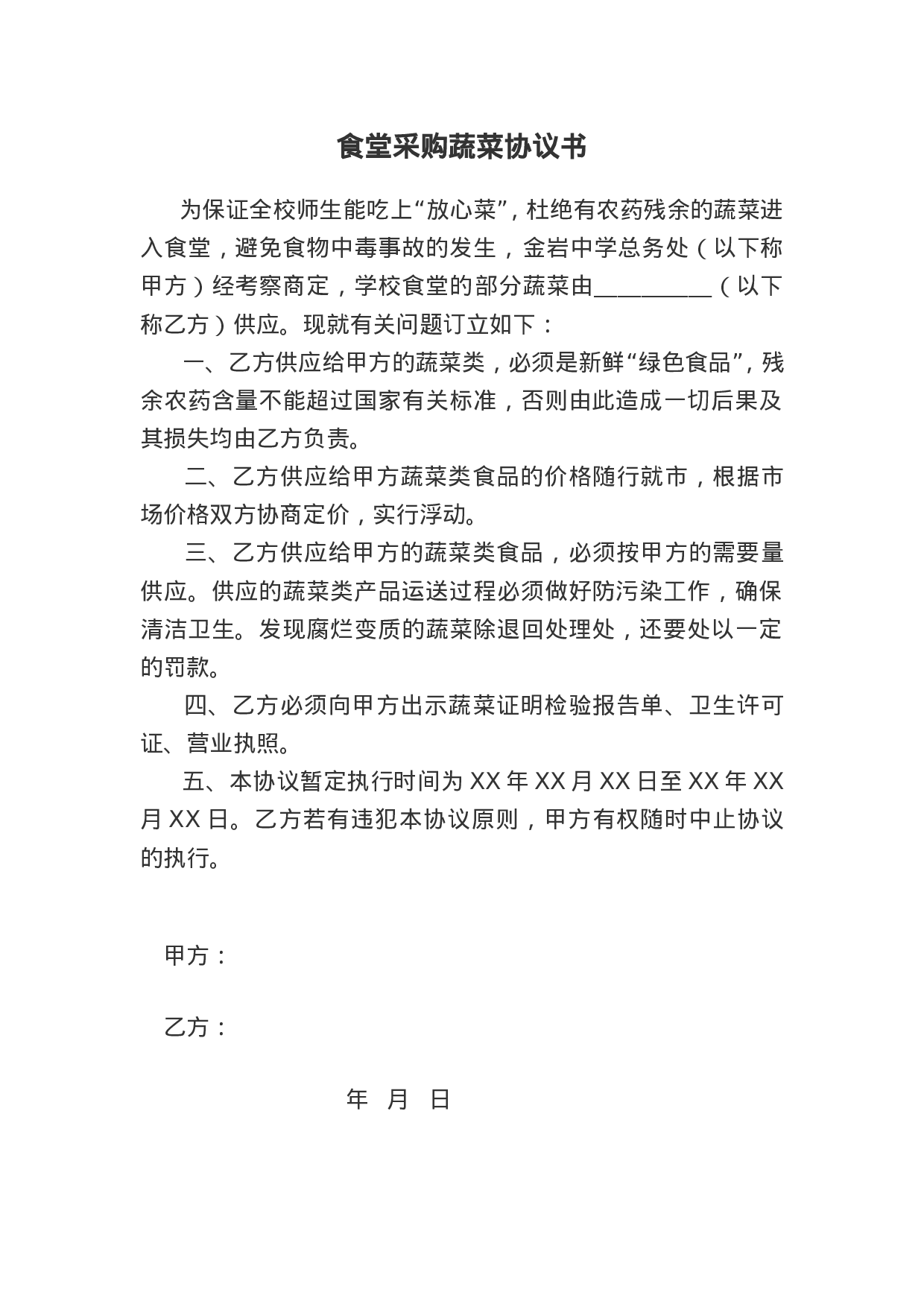 食堂采购蔬菜协议书

为保证全校师生能吃上“放心菜”，杜绝有农药残余的蔬菜进入食堂，避免食物中毒事故的发生，金岩中学总务处（以下称甲方）经考察商定，学校食堂的部分蔬菜由__________（以下称乙方）供应。现就有关问题订立如下：

一、乙方供应给甲方的蔬菜类，必须是新鲜“绿色食品”，残余农药含量不能超过国家有关标准，否则由此造成一切后果及其损失均由乙方负责。

二、乙方供应给甲方蔬菜类食品的价格随行就市，根据市场价格双方协商定价，实行浮动。

三、乙方供应给甲方的蔬菜类食品，必须按甲方的需要量供应。供应的蔬菜类产品运送过程必须做好防污染工作，确保清洁卫生。发现腐烂变质的蔬菜除退回处理处，还要处以一定的罚款。

四、乙方必须向甲方出示蔬菜证明检验报告单、卫生许可证、营业执照。

五、本协议暂定执行时间为 XX 年 XX 月 XX 日至 XX 年 XX 月 XX 日。乙方若有违犯本协议原则，甲方有权随时中止协议的执行。

甲方：

乙方：

年 月 日